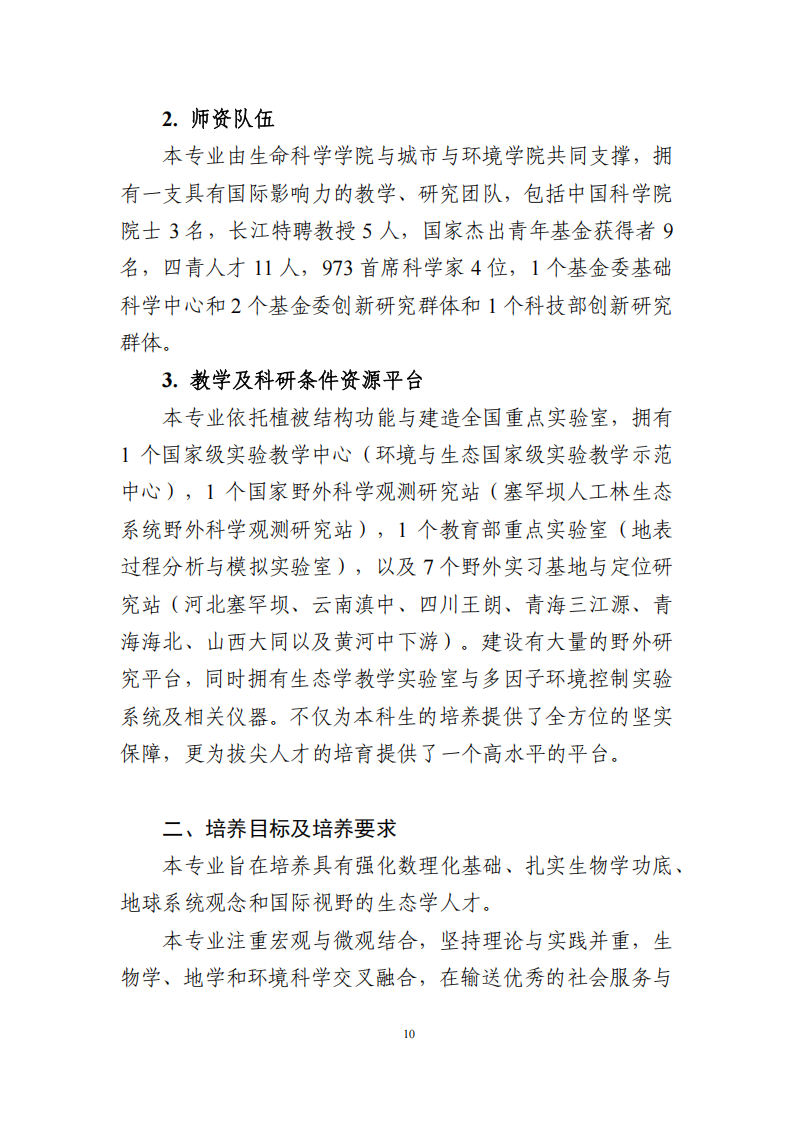 2. 师资队伍

本专业由生命科学学院与城市与环境学院共同支撑，拥有一支具有国际影响力的教学、研究团队，包括中国科学院院士 3 名，长江特聘教授 5 人，国家杰出青年基金获得者 9 名，四青人才 11 人，973 首席科学家 4 位，1 个基金委基础科学中心和 2 个基金委创新研究群体和 1 个科技部创新研究群体。

3. 教学及科研条件资源平台

本专业依托植被结构功能与建造全国重点实验室，拥有 1 个国家级实验教学中心（环境与生态国家级实验教学示范中心），1 个国家野外科学观测研究站（塞罕坝人工林生态系统野外科学观测研究站），1 个教育部重点实验室（地表过程分析与模拟实验室），以及 7 个野外实习基地与定位研究站（河北塞罕坝、云南滇中、四川王朗、青海三江源、青海海北、山西大同以及黄河中下游）。建设有大量的野外研究平台，同时拥有生态学教学实验室与多因子环境控制实验系统及相关仪器。不仅为本科生的培养提供了全方位的坚实保障，更为拔尖人才的培育提供了一个高水平的平台。

二、培养目标及培养要求

本专业旨在培养具有强化数理化基础、扎实生物学功底、地球系统观念和国际视野的生态学人才。

本专业注重宏观与微观结合，坚持理论与实践并重，生物学、地学和环境科学交叉融合，在输送优秀的社会服务与

10